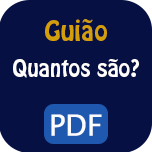 Guião

Quantos são?

PDF